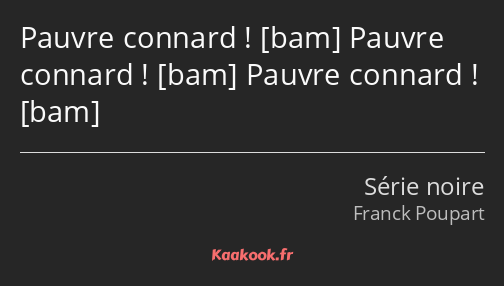 Pauvre connard ! [bam] Pauvre connard ! [bam] Pauvre connard ! [bam]

Série noire
Franck Poupart

Kaakook.fr